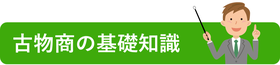 古物商の基礎知識